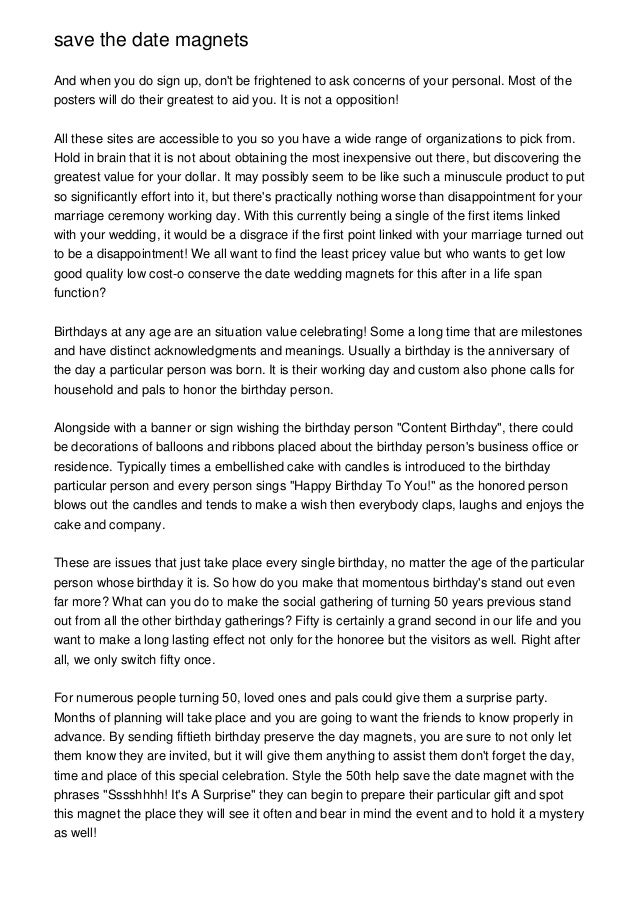 save the date magnets

And when you do sign up, don't be frightened to ask concerns of your personal. Most of the posters will do their greatest to aid you. It is not a opposition!

All these sites are accessible to you so you have a wide range of organizations to pick from. Hold in brain that it is not about obtaining the most inexpensive out there, but discovering the greatest value for your dollar. It may possibly seem to be like such a minuscule product to put so significantly effort into it, but there's practically nothing worse than disappointment for your marriage ceremony working day. With this currently being a single of the first items linked with your wedding, it would be a disgrace if the first point linked with your marriage turned out to be a disappointment! We all want to find the least pricey value but who wants to get low good quality low cost-o conserve the date wedding magnets for this after in a life span function?

Birthdays at any age are an situation value celebrating! Some a long time that are milestones and have distinct acknowledgments and meanings. Usually a birthday is the anniversary of the day a particular person was born. It is their working day and custom also phone calls for household and pals to honor the birthday person.

Alongside with a banner or sign wishing the birthday person "Content Birthday", there could be decorations of balloons and ribbons placed about the birthday person's business office or residence. Typically times a embellished cake with candles is introduced to the birthday particular person and every person sings "Happy Birthday To You!" as the honored person blows out the candles and tends to make a wish then everybody claps, laughs and enjoys the cake and company.

These are issues that just take place every single birthday, no matter the age of the particular person whose birthday it is. So how do you make that momentous birthday's stand out even far more? What can you do to make the social gathering of turning 50 years previous stand out from all the other birthday gatherings? Fifty is certainly a grand second in our life and you want to make a long lasting effect not only for the honoree but the visitors as well. Right after all, we only switch fifty once.

For numerous people turning 50, loved ones and pals could give them a surprise party. Months of planning will take place and you are going to want the friends to know properly in advance. By sending fiftieth birthday preserve the day magnets, you are sure to not only let them know they are invited, but it will give them anything to assist them don't forget the day, time and place of this special celebration. Style the 50th help save the date magnet with the phrases "Sssshhhh! It's A Surprise" they can begin to prepare their particular gift and spot this magnet the place they will see it often and bear in mind the event and to hold it a mystery as well!